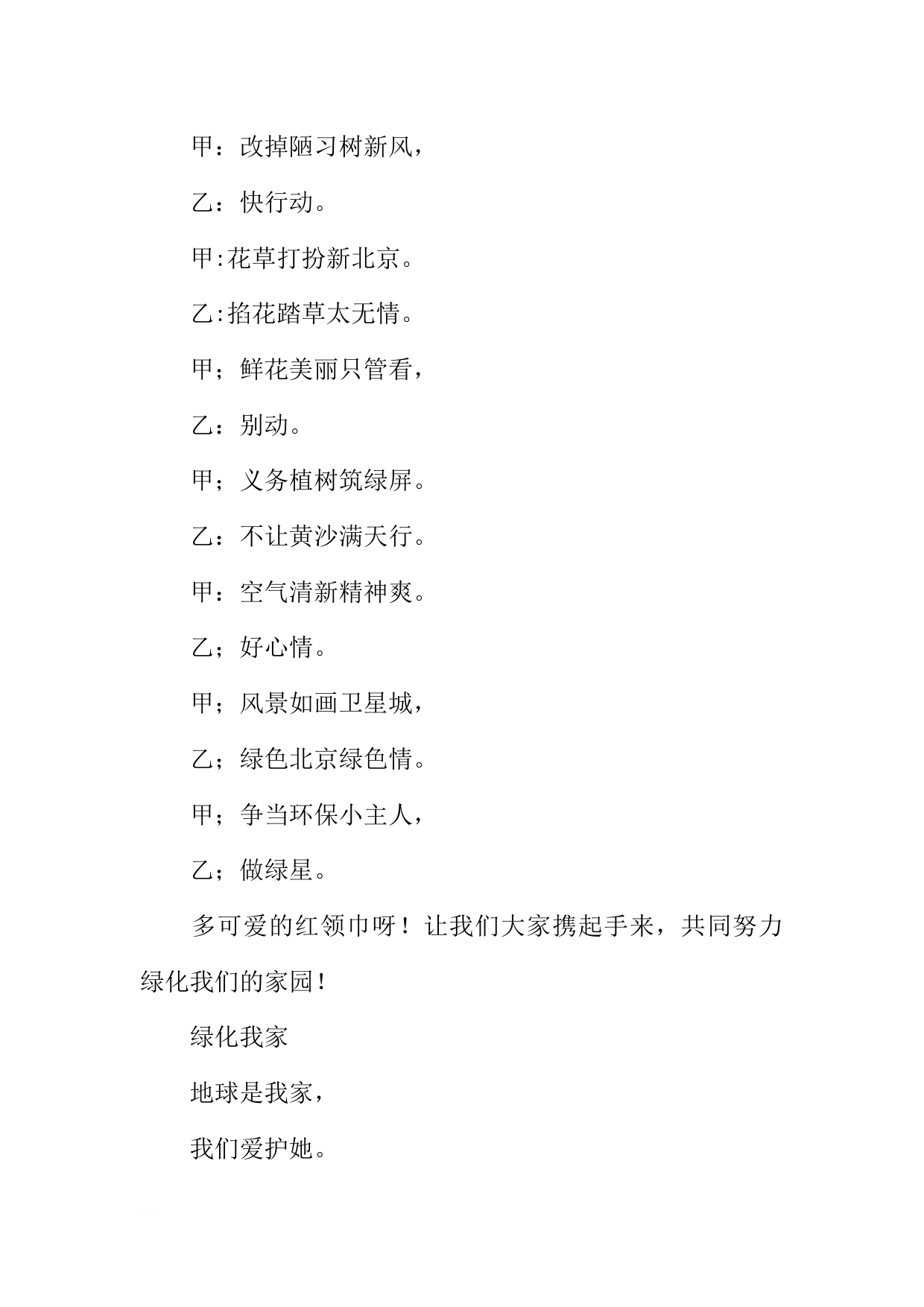 甲：改掉陋习树新风，

乙：快行动。

甲:花草打扮新北京。

乙:掐花踏草太无情。

甲；鲜花美丽只管看，

乙：别动。

甲；义务植树筑绿屏。

乙：不让黄沙满天行。

甲：空气清新精神爽。

乙；好心情。

甲；风景如画卫星城，

乙；绿色北京绿色情。

甲；争当环保小主人，

乙；做绿星。

多可爱的红领巾呀！让我们大家携起手来，共同努力绿化我们的家园！

绿化我家

地球是我家，

我们爱护她。